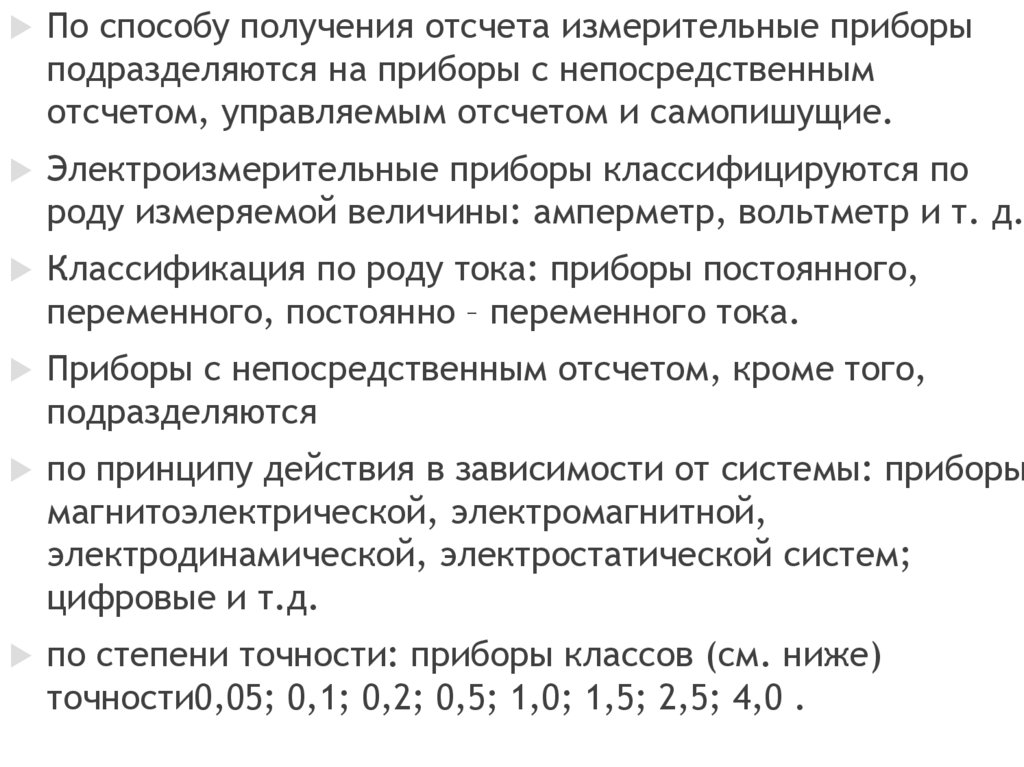 По способу получения отсчета измерительные приборы подразделяются на приборы с непосредственным отсчетом, управляемым отсчетом и самопишущие.

Электроизмерительные приборы классифицируются по роду измеряемой величины: амперметр, вольтметр и т. д.

Классификация по роду тока: приборы постоянного, переменного, постоянно – переменного тока.

Приборы с непосредственным отсчетом, кроме того, подразделяются

по принципу действия в зависимости от системы: приборы магнитоэлектрической, электромагнитной, электродинамической, электростатической систем; цифровые и т.д.

по степени точности: приборы классов (см. ниже) точности0,05; 0,1; 0,2; 0,5; 1,0; 1,5; 2,5; 4,0 .